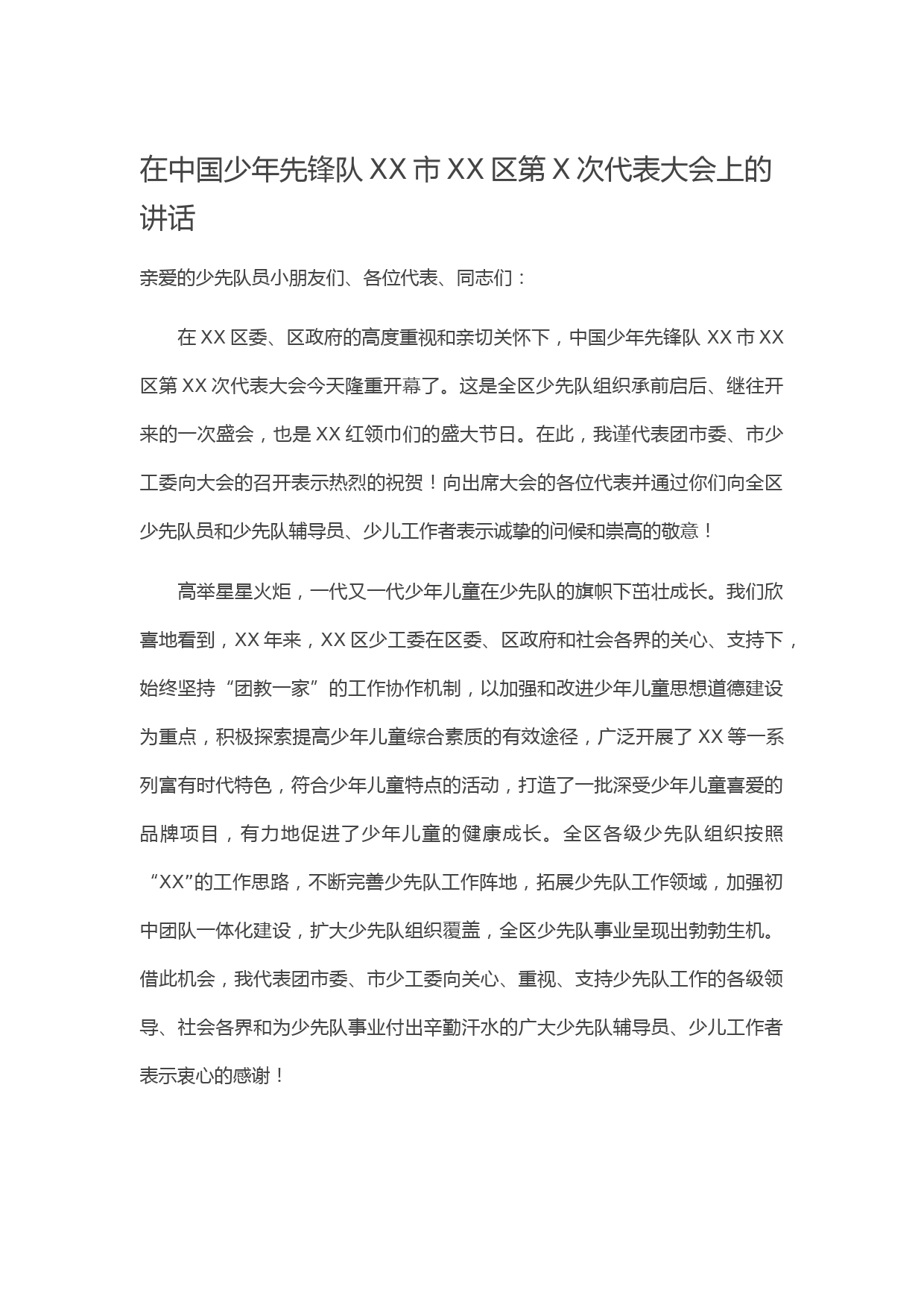 在中国少年先锋队 XX 市 XX 区第 X 次代表大会上的讲话

亲爱的少先队员小朋友们、各位代表、同志们：

在 XX 区委、区政府的高度重视和亲切关怀下，中国少年先锋队 XX 市 XX 区第 XX 次代表大会今天隆重开幕了。这是全区少先队组织承前启后、继往开来的一次盛会，也是 XX 红领巾们的盛大节日。在此，我谨代表团市委、市少工委向大会的召开表示热烈的祝贺！向出席大会的各位代表并通过你们向全区少先队员和少先队辅导员、少儿工作者表示诚挚的问候和崇高的敬意！

高举星星火炬，一代又一代少年儿童在少先队的旗帜下茁壮成长。我们欣喜地看到，XX 年来，XX 区少工委在区委、区政府和社会各界的关心、支持下，始终坚持“团教一家”的工作协作机制，以加强和改进少年儿童思想道德建设为重点，积极探索提高少年儿童综合素质的有效途径，广泛开展了 XX 等一系列富有时代特色，符合少年儿童特点的活动，打造了一批深受少年儿童喜爱的品牌项目，有力地促进了少年儿童的健康成长。全区各级少先队组织按照“XX”的工作思路，不断完善少先队工作阵地，拓展少先队工作领域，加强初中团队一体化建设，扩大少先队组织覆盖，全区少先队事业呈现出勃勃生机。借此机会，我代表团市委、市少工委向关心、重视、支持少先队工作的各级领导、社会各界和为少先队事业付出辛勤汗水的广大少先队辅导员、少儿工作者表示衷心的感谢！